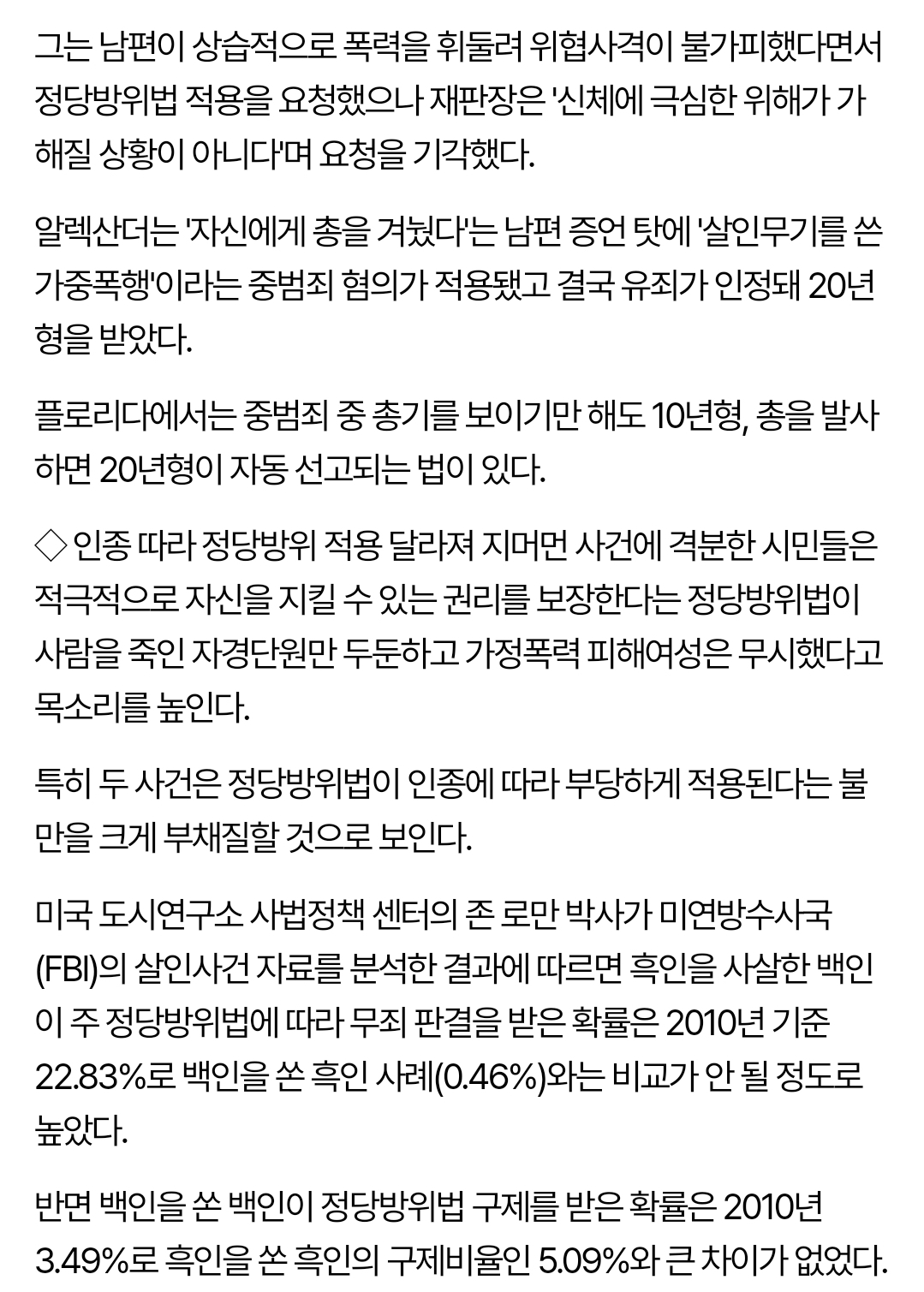 그는 남편이 상습적으로 폭력을 휘둘러 위협사격이 불가피했다면서 정당방위법 적용을 요청했으나 재판장은 '신체에 극심한 위해가 가해질 상황이 아니다'며 요청을 기각했다.

알렉산더는 '자신에게 총을 겨눴다'는 남편 증언 탓에 '살인무기를 쓴 가중폭행'이라는 중범죄 혐의가 적용됐고 결국 유죄가 인정돼 20년형을 받았다.

플로리다에서는 중범죄 중 총기를 보이기만 해도 10년형, 총을 발사하면 20년형이 자동 선고되는 법이 있다.

◇ 인종 따라 정당방위 적용 달라져 지머먼 사건에 격분한 시민들은 적극적으로 자신을 지킬 수 있는 권리를 보장한다는 정당방위법이 사람을 죽인 자경단원만 두둔하고 가정폭력 피해여성은 무시했다고 목소리를 높인다.

특히 두 사건은 정당방위법이 인종에 따라 부당하게 적용된다는 불만을 크게 부채질할 것으로 보인다.

미국 도시연구소 사법정책 센터의 존 로만 박사가 미연방수사국(FBI)의 살인사건 자료를 분석한 결과에 따르면 흑인을 사살한 백인이 주 정당방위법에 따라 무죄 판결을 받은 확률은 2010년 기준 22.83%로 백인을 쏜 흑인 사례(0.46%)와는 비교가 안 될 정도로 높았다.

반면 백인을 쏜 백인이 정당방위법 구제를 받은 확률은 2010년 3.49%로 흑인을 쏜 흑인의 구제비율인 5.09%와 큰 차이가 없었다.